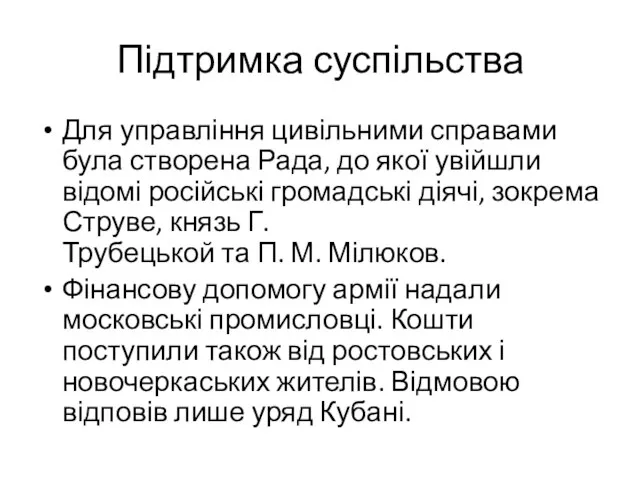 Підтримка суспільства

• Для управління цивільними справами була створена Рада, до якої увійшли відомі російські громадські діячі, зокрема Струве, князь Г. Трубецькой та П. М. Мілюков.

• Фінансову допомогу армії надали московські промисловці. Кошти поступили також від ростовських і новочеркаських жителів. Відмовою відповів лише уряд Кубані.